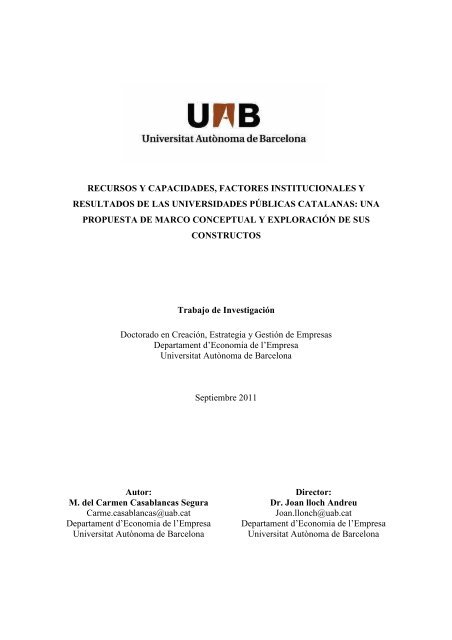 UAB
Universitat Autònoma de Barcelona

RECURSOS Y CAPACIDADES, FACTORES INSTITUCIONALES Y RESULTADOS DE LAS UNIVERSIDADES PÚBLICAS CATALANAS: UNA PROPUESTA DE MARCO CONCEPTUAL Y EXPLORACIÓN DE SUS CONSTRUCTOS

Trabajo de Investigación

Doctorado en Creación, Estrategia y Gestión de Empresas
Departament d'Economia de l'Empresa
Universitat Autònoma de Barcelona

Septiembre 2011

Autor:
M. del Carmen Casablancas Segura
Carme.casablancas@uab.cat
Departament d'Economia de l'Empresa
Universitat Autònoma de Barcelona

Director:
Dr. Joan lloch Andreu
Joan.llonch@uab.cat
Departament d'Economia de l'Empresa
Universitat Autònoma de Barcelona